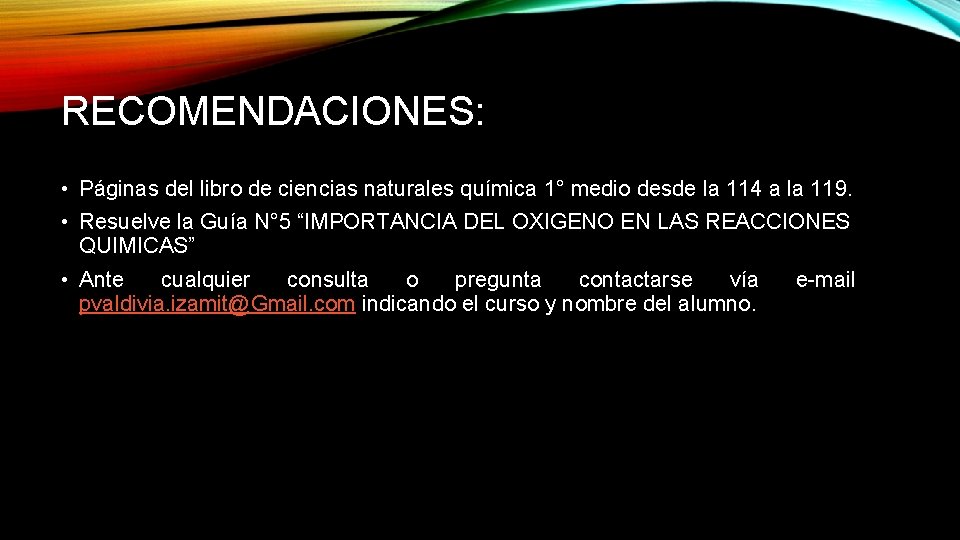 RECOMENDACIONES:

• Páginas del libro de ciencias naturales química 1° medio desde la 114 a la 119.

• Resuelve la Guía N°5 “IMPORTANCIA DEL OXIGENO EN LAS REACCIONES QUIMICAS”

• Ante cualquier consulta o pregunta contactarse vía e-mail pvaldivia.izamit@Gmail.com indicando el curso y nombre del alumno.